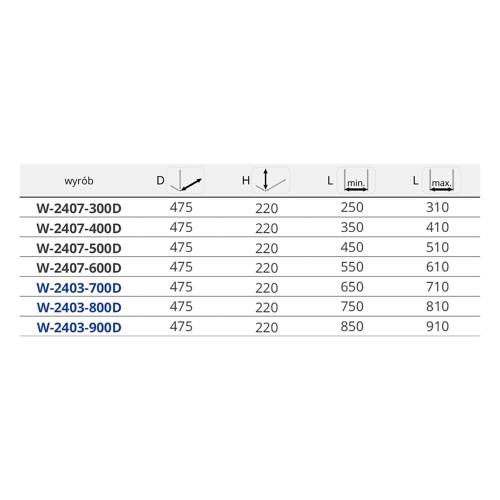 | wyrób | D | H | L min. | L max. |
|---|---|---|---|---|
| W-2407-300D | 475 | 220 | 250 | 310 |
| W-2407-400D | 475 | 220 | 350 | 410 |
| W-2407-500D | 475 | 220 | 450 | 510 |
| W-2407-600D | 475 | 220 | 550 | 610 |
| W-2403-700D | 475 | 220 | 650 | 710 |
| W-2403-800D | 475 | 220 | 750 | 810 |
| W-2403-900D | 475 | 220 | 850 | 910 |